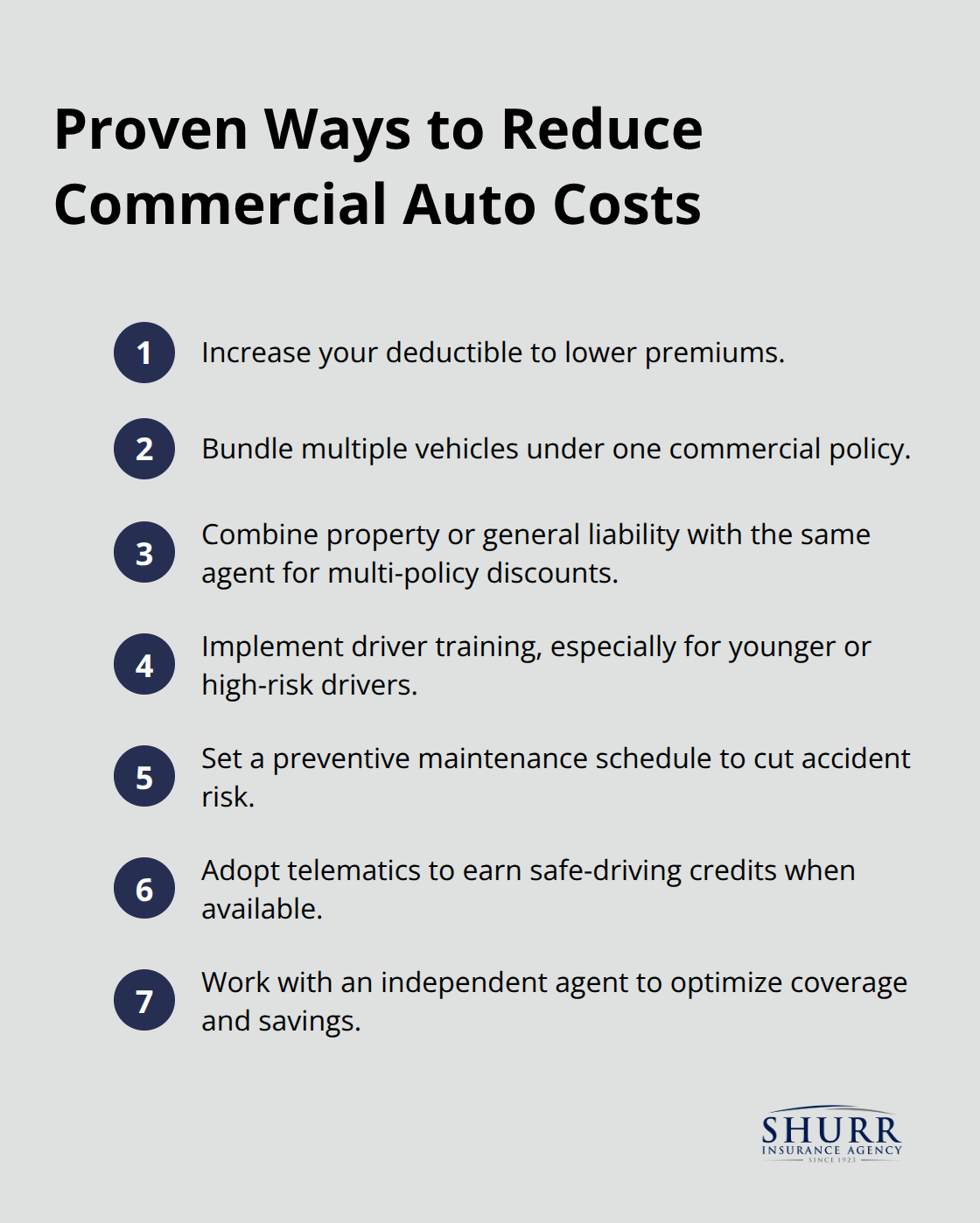 Proven Ways to Reduce Commercial Auto Costs

1 Increase your deductible to lower premiums.

2 Bundle multiple vehicles under one commercial policy.

3 Combine property or general liability with the same agent for multi-policy discounts.

4 Implement driver training, especially for younger or high-risk drivers.

5 Set a preventive maintenance schedule to cut accident risk.

6 Adopt telematics to earn safe-driving credits when available.

7 Work with an independent agent to optimize coverage and savings.

SHURR
INSURANCE AGENCY
SINCE 1923